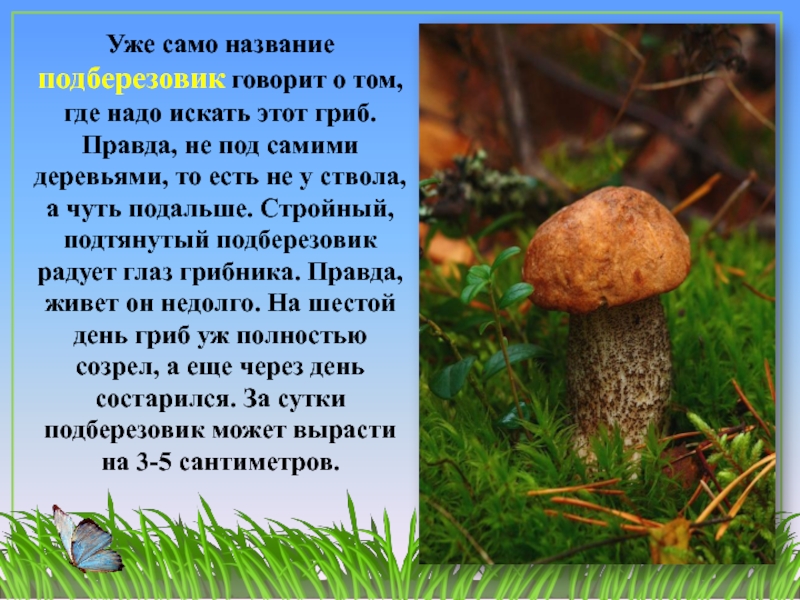 Уже само название подберезовик говорит о том, где надо искать этот гриб. Правда, не под самими деревьями, то есть не у ствола, а чуть подальше. Стройный, подтянутый подберезовик радует глаз грибника. Правда, живет он недолго. На шестой день гриб уж полностью созрел, а еще через день состарился. За сутки подберезовик может вырасти на 3-5 сантиметров.